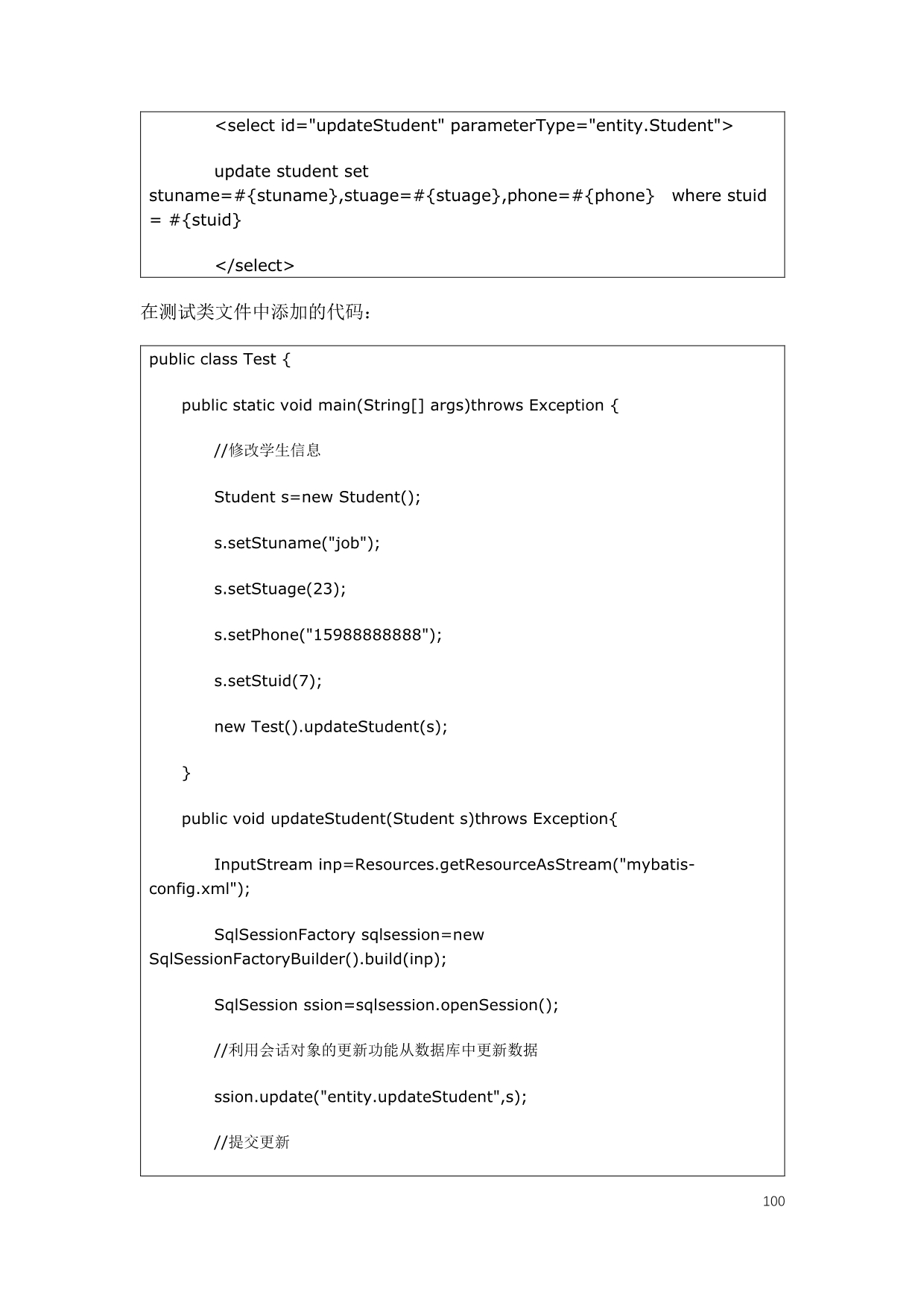 <select id="updateStudent" parameterType="entity.Student">

update student set stuname=#{stuname},stuage=#{stuage},phone=#{phone} where stuid = #{stuid}

</select>

在测试类文件中添加的代码：

public class Test {

public static void main(String[] args)throws Exception {

//修改学生信息

Student s=new Student();

s.setStuname("job");

s.setStuage(23);

s.setPhone("15988888888");

s.setStuid(7);

new Test().updateStudent(s);

}

public void updateStudent(Student s)throws Exception{

InputStream inp=Resources.getResourceAsStream("mybatis-config.xml");

SqlSessionFactory sqlsession=new SqlSessionFactoryBuilder().build(inp);

SqlSession ssion=sqlsession.openSession();

//利用会话对象的更新功能从数据库中更新数据

ssion.update("entity.updateStudent",s);

//提交更新

100